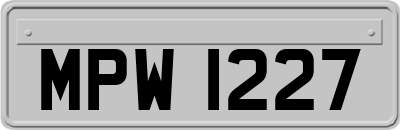 MPW 1227